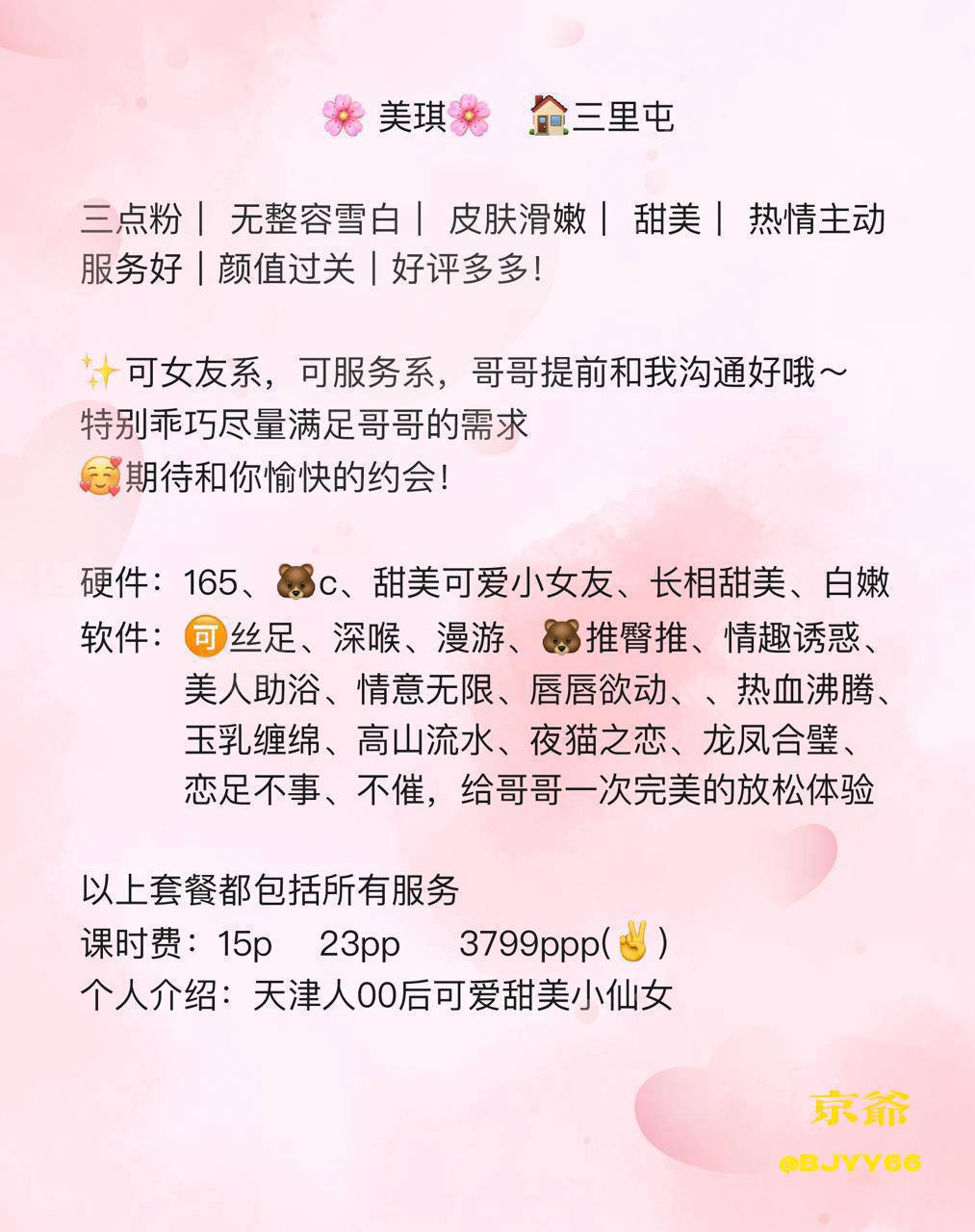 🌸 美琪🌸 🏠三里屯

三点粉｜ 无整容雪白｜ 皮肤滑嫩｜ 甜美｜ 热情主动 服务好｜颜值过关｜好评多多！

✨可女友系，可服务系，哥哥提前和我沟通好哦～
特别乖巧尽量满足哥哥的需求
🥰期待和你愉快的约会！

硬件：165、🐻c、甜美可爱小女友、长相甜美、白嫩
软件：🉑丝足、深喉、漫游、🐻推臀推、情趣诱惑、美人助浴、情意无限、唇唇欲动、、热血沸腾、玉乳缠绵、高山流水、夜猫之恋、龙凤合璧、恋足不事、不催，给哥哥一次完美的放松体验

以上套餐都包括所有服务
课时费：15p 23pp 3799ppp(✌️)
个人介绍：天津人00后可爱甜美小仙女

京爺
@BJYY66